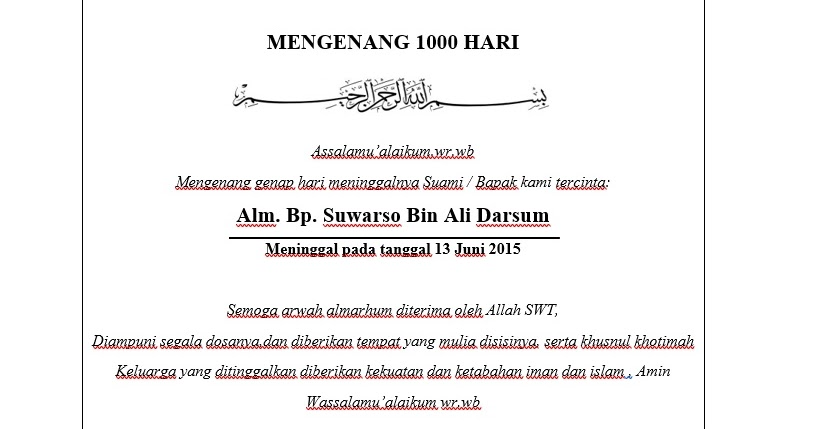 MENGENANG 1000 HARI

بسم الله الرحمن الرحيم

Assalamu'alaikum.wr.wb

Mengenang genap hari meninggalnya Suami / Bapak kami tercinta:

Alm. Bp. Suwarso Bin Ali Darsum

Meninggal pada tanggal 13 Juni 2015

Semoga arwah almarhum diterima oleh Allah SWT,

Diampuni segala dosanya,dan diberikan tempat yang mulia disisinya, serta khusnul khotimah

Keluarga yang ditinggalkan diberikan kekuatan dan ketabahan iman dan islam . Amin

Wassalamu'alaikum wr.wb